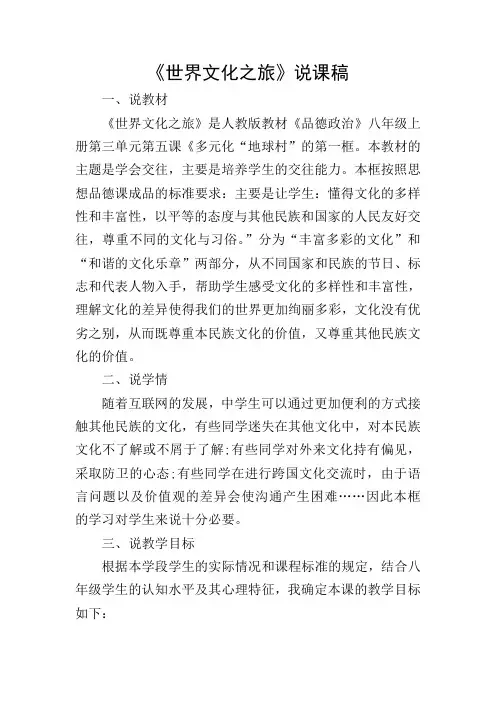 《世界文化之旅》说课稿

一、说教材

《世界文化之旅》是人教版教材《品德政治》八年级上册第三单元第五课《多元化“地球村”的第一框。本教材的主题是学会交往，主要是培养学生的交往能力。本框按照思想品德课成品的标准要求：主要是让学生：懂得文化的多样性和丰富性，以平等的态度与其他民族和国家的人民友好交往，尊重不同的文化与习俗。”分为“丰富多彩的文化”和“和谐的文化乐章”两部分，从不同国家和民族的节日、标志和代表人物入手，帮助学生感受文化的多样性和丰富性，理解文化的差异使得我们的世界更加绚丽多彩，文化没有优劣之别，从而既尊重本民族文化的价值，又尊重其他民族文化的价值。

二、说学情

随着互联网的发展，中学生可以通过更加便利的方式接触其他民族的文化，有些同学迷失在其他文化中，对本民族文化不了解或不屑于了解；有些同学对外来文化持有偏见，采取防卫的心态；有些同学在进行跨国文化交流时，由于语言问题以及价值观的差异会使沟通产生困难……因此本框的学习对学生来说十分必要。

三、说教学目标

根据本学段学生的实际情况和课程标准的规定，结合八年级学生的认知水平及其心理特征，我确定本课的教学目标如下：